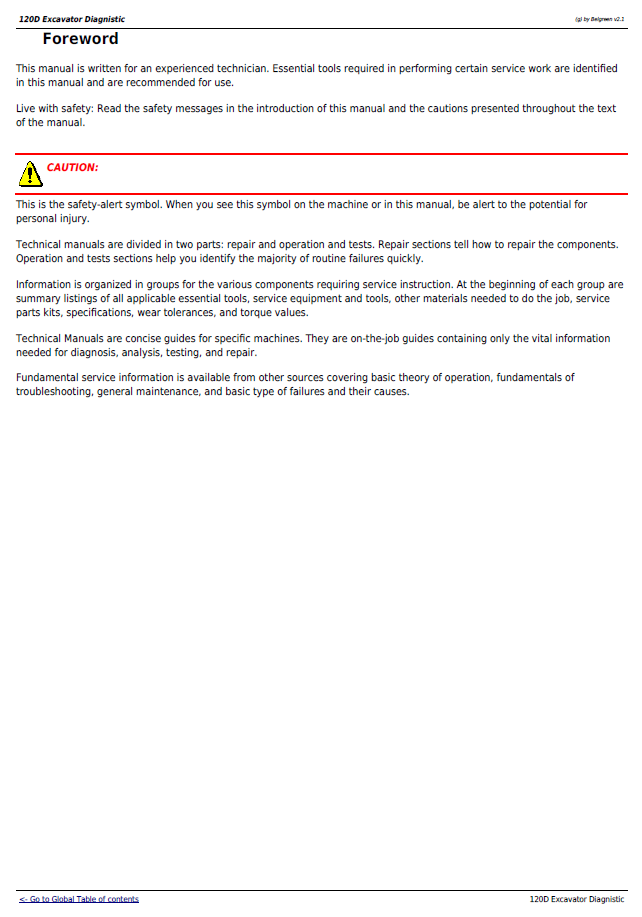 120D Excavator Diagnistic

(g) by Belgreen v2.1

Foreword

This manual is written for an experienced technician. Essential tools required in performing certain service work are identified in this manual and are recommended for use.

Live with safety: Read the safety messages in the introduction of this manual and the cautions presented throughout the text of the manual.

CAUTION:

This is the safety-alert symbol. When you see this symbol on the machine or in this manual, be alert to the potential for personal injury.

Technical manuals are divided in two parts: repair and operation and tests. Repair sections tell how to repair the components. Operation and tests sections help you identify the majority of routine failures quickly.

Information is organized in groups for the various components requiring service instruction. At the beginning of each group are summary listings of all applicable essential tools, service equipment and tools, other materials needed to do the job, service parts kits, specifications, wear tolerances, and torque values.

Technical Manuals are concise guides for specific machines. They are on-the-job guides containing only the vital information needed for diagnosis, analysis, testing, and repair.

Fundamental service information is available from other sources covering basic theory of operation, fundamentals of troubleshooting, general maintenance, and basic type of failures and their causes.

<- Go to Global Table of contents

120D Excavator Diagnistic